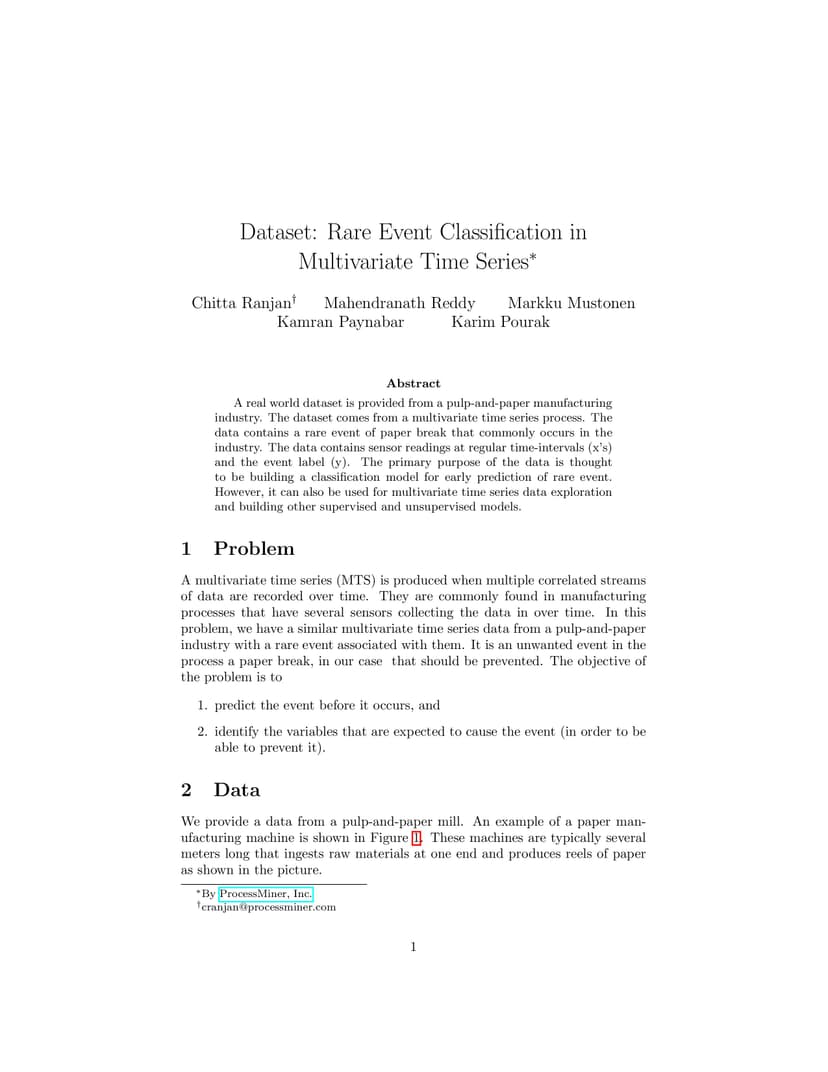 Dataset: Rare Event Classification in Multivariate Time Series$^*$

Chitta Ranjan$^\dagger$ Mahendranath Reddy Markku Mustonen
Kamran Paynabar Karim Pourak

Abstract

A real world dataset is provided from a pulp-and-paper manufacturing industry. The dataset comes from a multivariate time series process. The data contains a rare event of paper break that commonly occurs in the industry. The data contains sensor readings at regular time-intervals (x's) and the event label (y). The primary purpose of the data is thought to be building a classification model for early prediction of rare event. However, it can also be used for multivariate time series data exploration and building other supervised and unsupervised models.

1 Problem

A multivariate time series (MTS) is produced when multiple correlated streams of data are recorded over time. They are commonly found in manufacturing processes that have several sensors collecting the data in over time. In this problem, we have a similar multivariate time series data from a pulp-and-paper industry with a rare event associated with them. It is an unwanted event in the process a paper break, in our case that should be prevented. The objective of the problem is to

1. predict the event before it occurs, and

2. identify the variables that are expected to cause the event (in order to be able to prevent it).

2 Data

We provide a data from a pulp-and-paper mill. An example of a paper manufacturing machine is shown in Figure 1. These machines are typically several meters long that ingests raw materials at one end and produces reels of paper as shown in the picture.

$^*$By ProcessMiner, Inc.
$^\dagger$cranjan@processminer.com

1